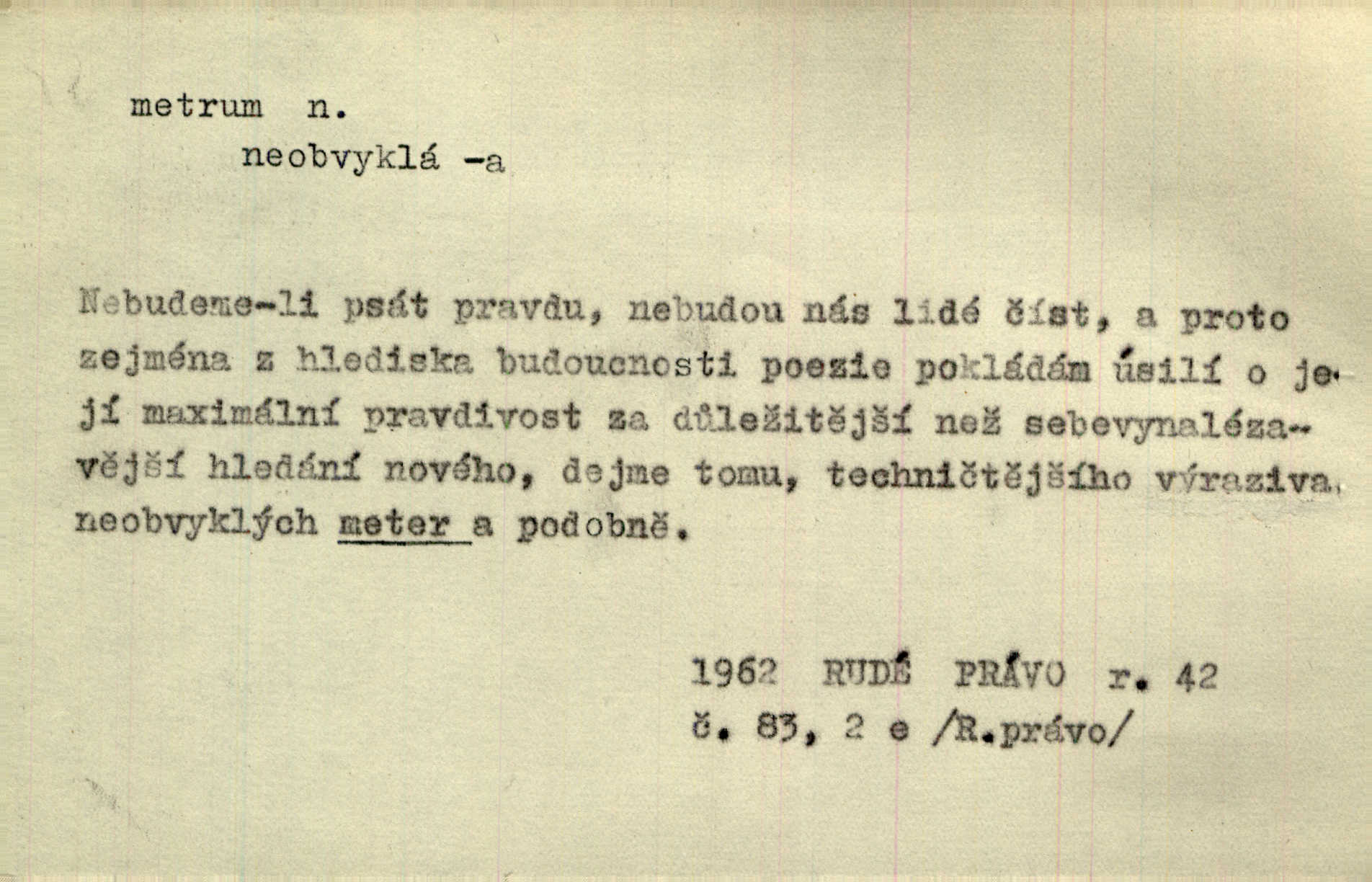 metrum n.

neobvyklá -a

Nebudeme-li psát pravdu, nebudou nás lidé číst, a proto zejména z hlediska budoucnosti poezie pokládám úsilí o její maximální pravdivost za důležitější než sebevynalézavější hledání nového, dejme tomu, techničtějšího výraziva, neobvyklých meter a podobně.

1962 RUDÉ PRÁVO r. 42
č. 83, 2 e /R.právo/